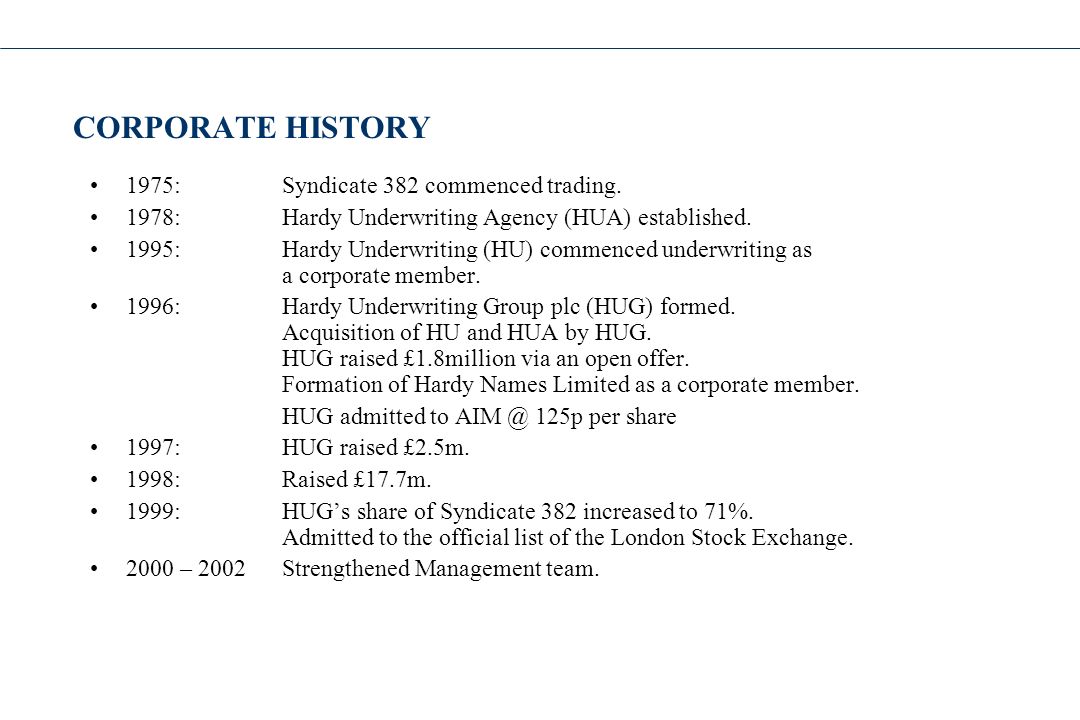 CORPORATE HISTORY

• 1975: Syndicate 382 commenced trading.
• 1978: Hardy Underwriting Agency (HUA) established.
• 1995: Hardy Underwriting (HU) commenced underwriting as a corporate member.
• 1996: Hardy Underwriting Group plc (HUG) formed.
Acquisition of HU and HUA by HUG.
HUG raised £1.8million via an open offer.
Formation of Hardy Names Limited as a corporate member.
HUG admitted to AIM @ 125p per share
• 1997: HUG raised £2.5m.
• 1998: Raised £17.7m.
• 1999: HUG's share of Syndicate 382 increased to 71%.
Admitted to the official list of the London Stock Exchange.
• 2000 – 2002 Strengthened Management team.